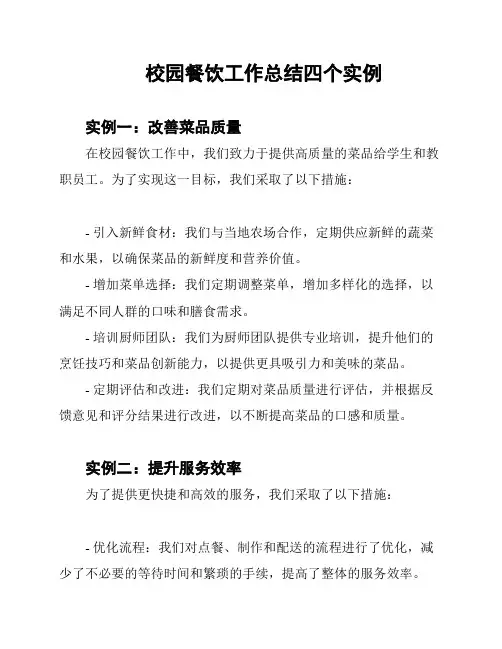 校园餐饮工作总结四个实例

实例一：改善菜品质量

在校园餐饮工作中，我们致力于提供高质量的菜品给学生和教职员工。为了实现这一目标，我们采取了以下措施：

- 引入新鲜食材：我们与当地农场合作，定期供应新鲜的蔬菜和水果，以确保菜品的新鲜度和营养价值。

- 增加菜单选择：我们定期调整菜单，增加多样化的选择，以满足不同人群的口味和膳食需求。

- 培训厨师团队：我们为厨师团队提供专业培训，提升他们的烹饪技巧和菜品创新能力，以提供更具吸引力和美味的菜品。

- 定期评估和改进：我们定期对菜品质量进行评估，并根据反馈意见和评分结果进行改进，以不断提高菜品的口感和质量。

实例二：提升服务效率

为了提供更快捷和高效的服务，我们采取了以下措施：

- 优化流程：我们对点餐、制作和配送的流程进行了优化，减少了不必要的等待时间和繁琐的手续，提高了整体的服务效率。